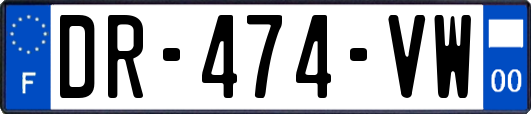 F
DR-474-VW
00